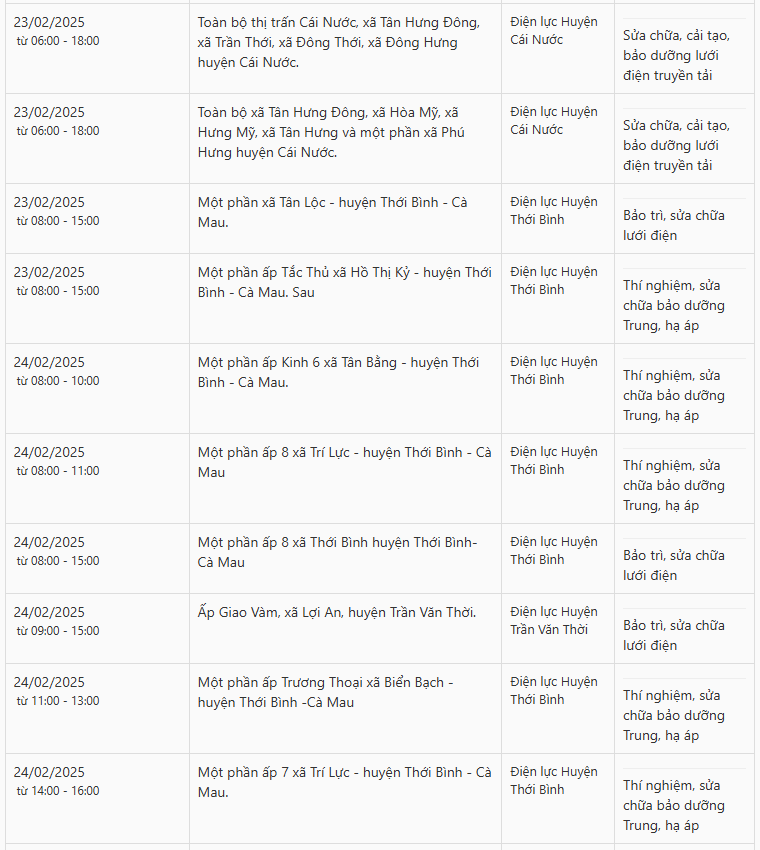 | | | | |
|---|---|---|---|
| 23/02/2025 từ 06:00 - 18:00 | Toàn bộ thị trấn Cái Nước, xã Tân Hưng Đông, xã Trần Thới, xã Đông Thới, xã Đông Hưng huyện Cái Nước. | Điện lực Huyện Cái Nước | Sửa chữa, cải tạo, bảo dưỡng lưới điện truyền tải |
| 23/02/2025 từ 06:00 - 18:00 | Toàn bộ xã Tân Hưng Đông, xã Hòa Mỹ, xã Hưng Mỹ, xã Tân Hưng và một phần xã Phú Hưng huyện Cái Nước. | Điện lực Huyện Cái Nước | Sửa chữa, cải tạo, bảo dưỡng lưới điện truyền tải |
| 23/02/2025 từ 08:00 - 15:00 | Một phần xã Tân Lộc - huyện Thới Bình - Cà Mau. | Điện lực Huyện Thới Bình | Bảo trì, sửa chữa lưới điện |
| 23/02/2025 từ 08:00 - 15:00 | Một phần ấp Tắc Thủ xã Hồ Thị Kỷ - huyện Thới Bình - Cà Mau. Sau | Điện lực Huyện Thới Bình | Thí nghiệm, sửa chữa bảo dưỡng Trung, hạ áp |
| 24/02/2025 từ 08:00 - 10:00 | Một phần ấp Kinh 6 xã Tân Bằng - huyện Thới Bình - Cà Mau. | Điện lực Huyện Thới Bình | Thí nghiệm, sửa chữa bảo dưỡng Trung, hạ áp |
| 24/02/2025 từ 08:00 - 11:00 | Một phần ấp 8 xã Trí Lực - huyện Thới Bình - Cà Mau | Điện lực Huyện Thới Bình | Thí nghiệm, sửa chữa bảo dưỡng Trung, hạ áp |
| 24/02/2025 từ 08:00 - 15:00 | Một phần ấp 8 xã Thới Bình huyện Thới Bình- Cà Mau | Điện lực Huyện Thới Bình | Bảo trì, sửa chữa lưới điện |
| 24/02/2025 từ 09:00 - 15:00 | Ấp Giao Vàm, xã Lợi An, huyện Trần Văn Thời. | Điện lực Huyện Trần Văn Thời | Bảo trì, sửa chữa lưới điện |
| 24/02/2025 từ 11:00 - 13:00 | Một phần ấp Trương Thoại xã Biển Bạch - huyện Thới Bình -Cà Mau | Điện lực Huyện Thới Bình | Thí nghiệm, sửa chữa bảo dưỡng Trung, hạ áp |
| 24/02/2025 từ 14:00 - 16:00 | Một phần ấp 7 xã Trí Lực - huyện Thới Bình - Cà Mau. | Điện lực Huyện Thới Bình | Thí nghiệm, sửa chữa bảo dưỡng Trung, hạ áp |